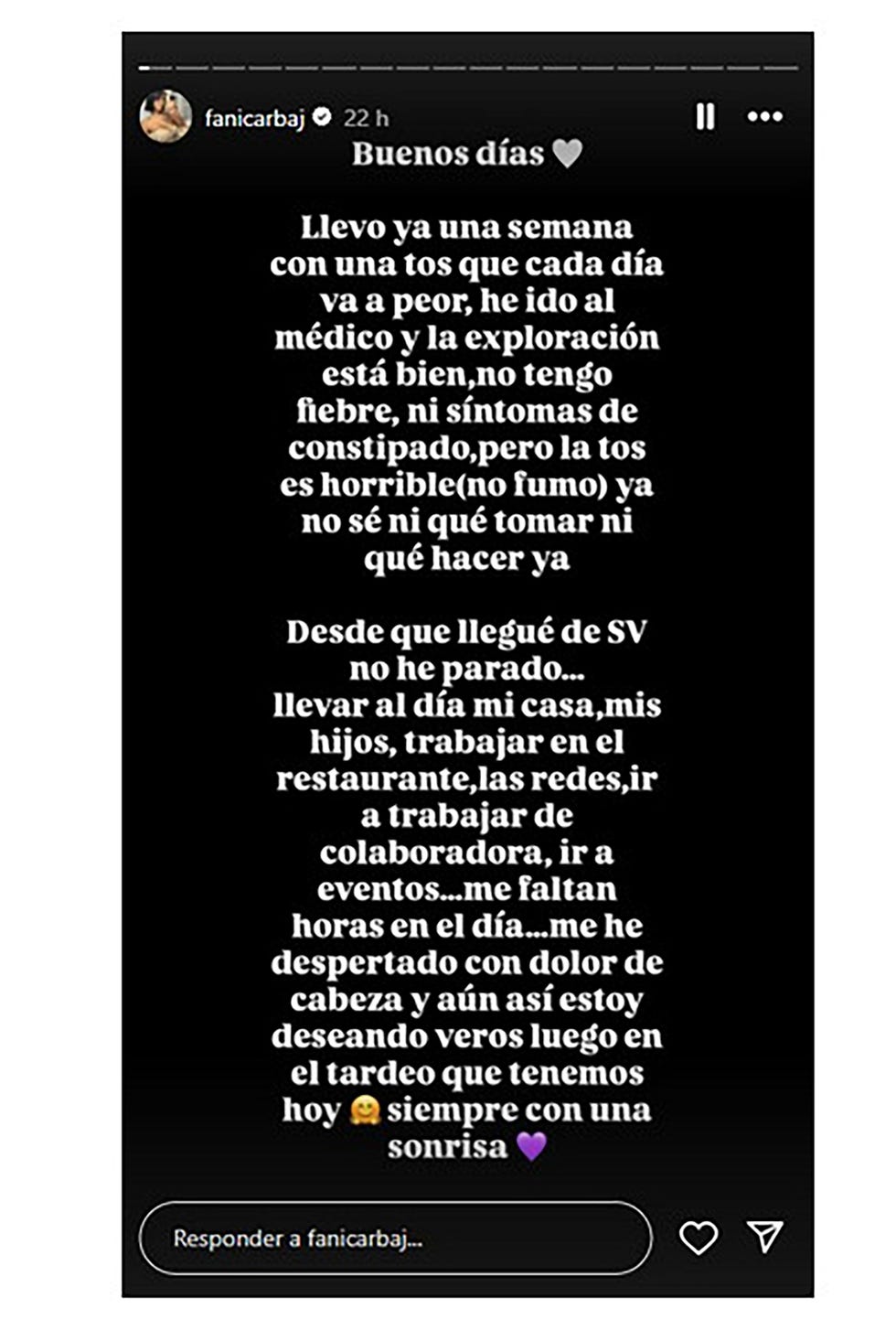 fanicarbaj 22 h

Buenos días 🤍

Llevo ya una semana con una tos que cada día va a peor, he ido al médico y la exploración está bien,no tengo fiebre, ni síntomas de constipado,pero la tos es horrible(no fumo) ya no sé ni qué tomar ni qué hacer ya

Desde que llegué de SV no he parado... llevar al día mi casa,mis hijos, trabajar en el restaurante,las redes,ir a trabajar de colaboradora, ir a eventos...me faltan horas en el día...me he despertado con dolor de cabeza y aún así estoy deseando veros luego en el tardeo que tenemos hoy 🤗 siempre con una sonrisa 💜

Responder a fanicarbaj...